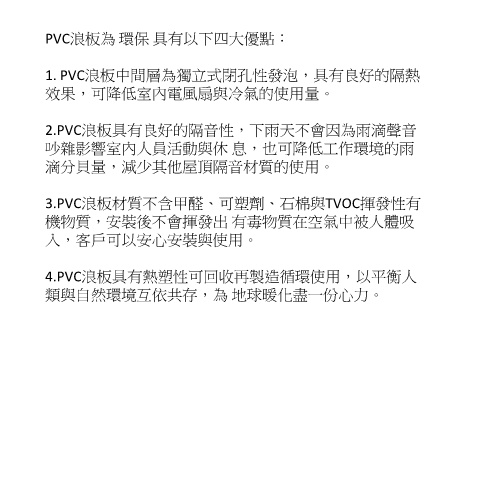 PVC浪板為 環保 具有以下四大優點：

1. PVC浪板中間層為獨立式閉孔性發泡，具有良好的隔熱效果，可降低室內電風扇與冷氣的使用量。

2.PVC浪板具有良好的隔音性，下雨天不會因為雨滴聲音吵雜影響室內人員活動與休 息，也可降低工作環境的雨滴分貝量，減少其他屋頂隔音材質的使用。

3.PVC浪板材質不含甲醛、可塑劑、石棉與TVOC揮發性有機物質，安裝後不會揮發出 有毒物質在空氣中被人體吸入，客戶可以安心安裝與使用。

4.PVC浪板具有熱塑性可回收再製造循環使用，以平衡人類與自然環境互依共存，為 地球暖化盡一份心力。